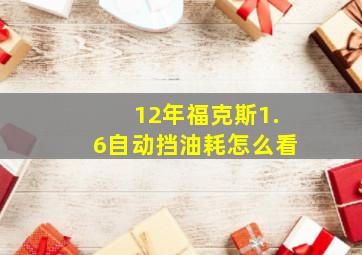 12年福克斯1.6自动挡油耗怎么看